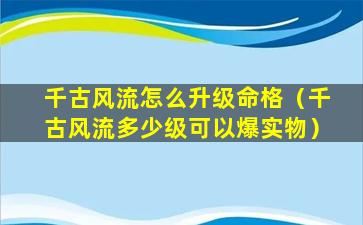 千古风流怎么升级命格（千古风流多少级可以爆实物）